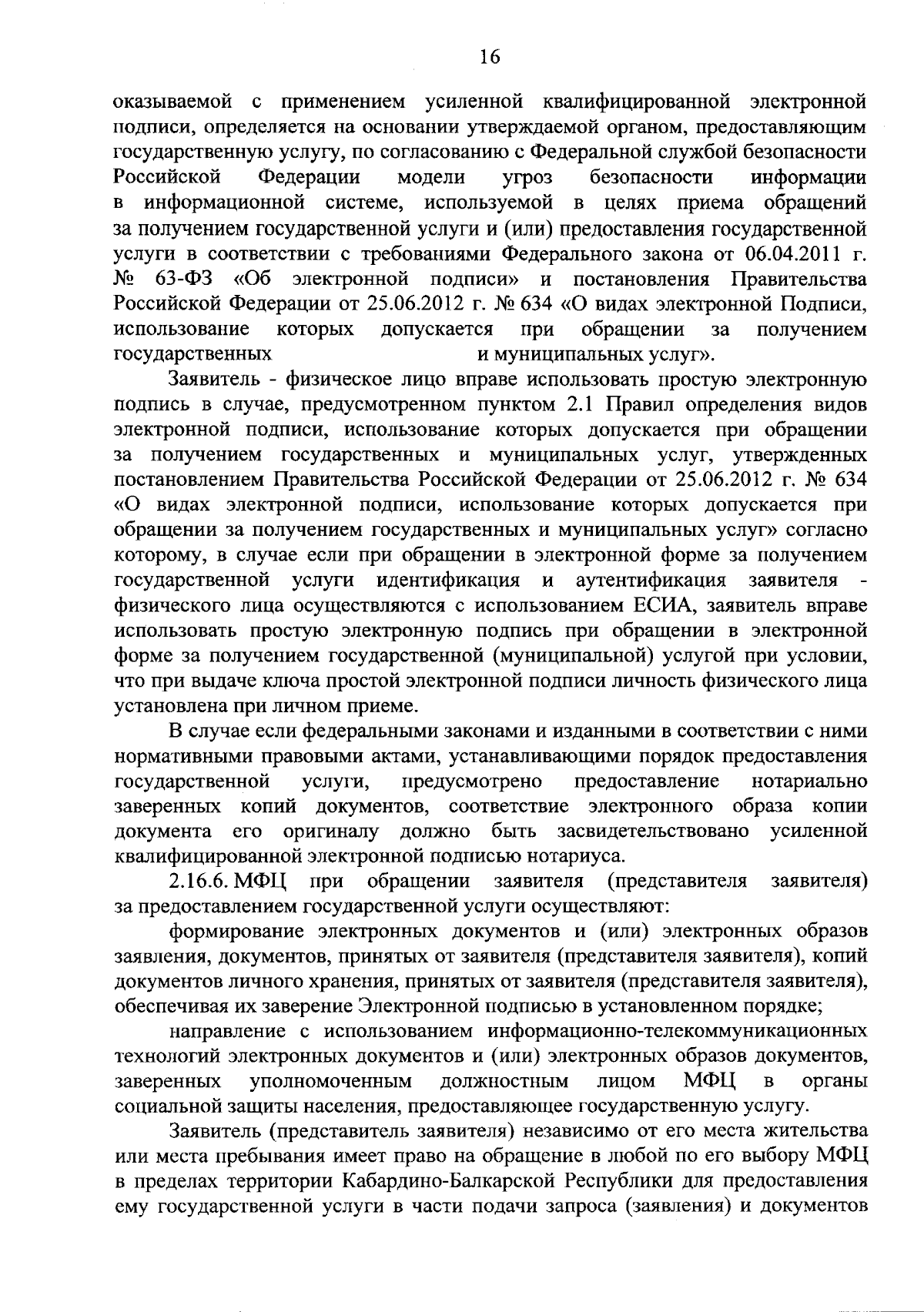 16

оказываемой с применением усиленной квалифицированной электронной подписи, определяется на основании утверждаемой органом, предоставляющим государственную услугу, по согласованию с Федеральной службой безопасности Российской Федерации модели угроз безопасности информации в информационной системе, используемой в целях приема обращений за получением государственной услуги и (или) предоставления государственной услуги в соответствии с требованиями Федерального закона от 06.04.2011 г. № 63-ФЗ «Об электронной подписи» и постановления Правительства Российской Федерации от 25.06.2012 г. № 634 «О видах электронной Подписи, использование которых допускается при обращении за получением государственных и муниципальных услуг».

Заявитель - физическое лицо вправе использовать простую электронную подпись в случае, предусмотренном пунктом 2.1 Правил определения видов электронной подписи, использование которых допускается при обращении за получением государственных и муниципальных услуг, утвержденных постановлением Правительства Российской Федерации от 25.06.2012 г. № 634 «О видах электронной подписи, использование которых допускается при обращении за получением государственных и муниципальных услуг» согласно которому, в случае если при обращении в электронной форме за получением государственной услуги идентификация и аутентификация заявителя - физического лица осуществляются с использованием ЕСИА, заявитель вправе использовать простую электронную подпись при обращении в электронной форме за получением государственной (муниципальной) услугой при условии, что при выдаче ключа простой электронной подписи личность физического лица установлена при личном приеме.

В случае если федеральными законами и изданными в соответствии с ними нормативными правовыми актами, устанавливающими порядок предоставления государственной услуги, предусмотрено предоставление нотариально заверенных копий документов, соответствие электронного образа копии документа его оригиналу должно быть засвидетельствовано усиленной квалифицированной электронной подписью нотариуса.

2.16.6. МФЦ при обращении заявителя (представителя заявителя) за предоставлением государственной услуги осуществляют:

формирование электронных документов и (или) электронных образов заявления, документов, принятых от заявителя (представителя заявителя), копий документов личного хранения, принятых от заявителя (представителя заявителя), обеспечивая их заверение Электронной подписью в установленном порядке;

направление с использованием информационно-телекоммуникационных технологий электронных документов и (или) электронных образов документов, заверенных уполномоченным должностным лицом МФЦ в органы социальной защиты населения, предоставляющее государственную услугу.

Заявитель (представитель заявителя) независимо от его места жительства или места пребывания имеет право на обращение в любой по его выбору МФЦ в пределах территории Кабардино-Балкарской Республики для предоставления ему государственной услуги в части подачи запроса (заявления) и документов